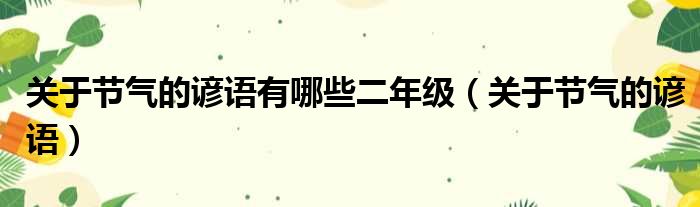 关于节气的谚语有哪些二年级（关于节气的谚语）